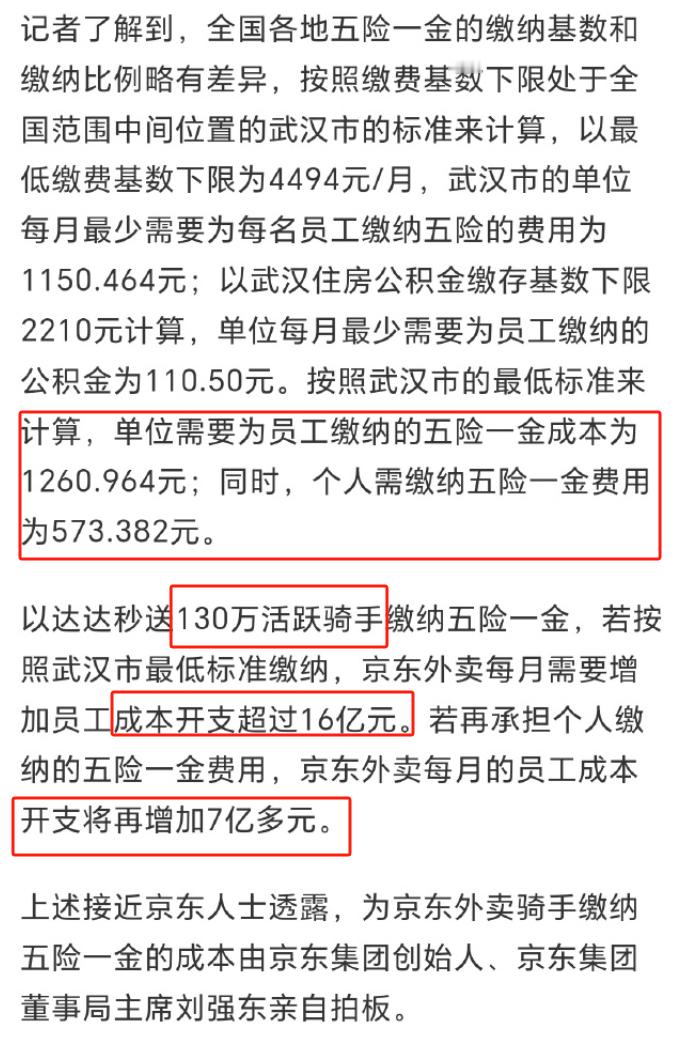 记者了解到，全国各地五险一金的缴纳基数和缴纳比例略有差异，按照缴费基数下限处于全国范围中间位置的武汉市的标准来计算，以最低缴费基数下限为4494元/月，武汉市的单位每月最少需要为每名员工缴纳五险的费用为1150.464元；以武汉住房公积金缴存基数下限2210元计算，单位每月最少需要为员工缴纳的公积金为110.50元。按照武汉市的最低标准来计算，单位需要为员工缴纳的五险一金成本为1260.964元；同时，个人需缴纳五险一金费用为573.382元。

以达达秒送130万活跃骑手缴纳五险一金，若按照武汉市最低标准缴纳，京东外卖每月需要增加员工成本开支超过16亿元。若再承担个人缴纳的五险一金费用，京东外卖每月的员工成本开支将再增加7亿多元。

上述接近京东人士透露，为京东外卖骑手缴纳五险一金的成本由京东集团创始人、京东集团董事局主席刘强东亲自拍板。